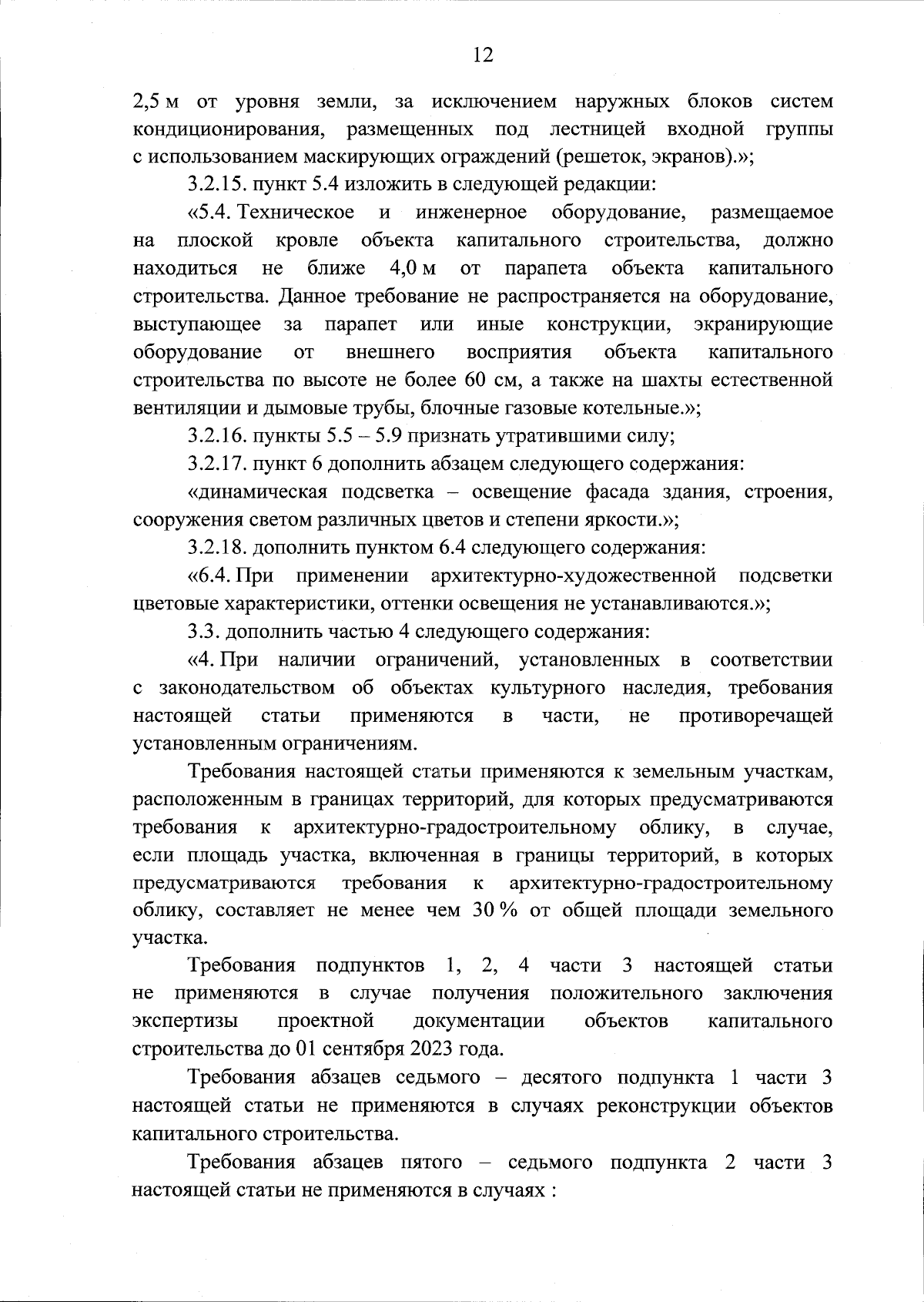 12

2,5 м от уровня земли, за исключением наружных блоков систем кондиционирования, размещенных под лестницей входной группы с использованием маскирующих ограждений (решеток, экранов).»;

3.2.15. пункт 5.4 изложить в следующей редакции:

«5.4. Техническое и инженерное оборудование, размещаемое на плоской кровле объекта капитального строительства, должно находиться не ближе 4,0 м от парапета объекта капитального строительства. Данное требование не распространяется на оборудование, выступающее за парапет или иные конструкции, экранирующие оборудование от внешнего восприятия объекта капитального строительства по высоте не более 60 см, а также на шахты естественной вентиляции и дымовые трубы, блочные газовые котельные.»;

3.2.16. пункты 5.5 – 5.9 признать утратившими силу;

3.2.17. пункт 6 дополнить абзацем следующего содержания:

«динамическая подсветка – освещение фасада здания, строения, сооружения светом различных цветов и степени яркости.»;

3.2.18. дополнить пунктом 6.4 следующего содержания:

«6.4. При применении архитектурно-художественной подсветки цветовые характеристики, оттенки освещения не устанавливаются.»;

3.3. дополнить частью 4 следующего содержания:

«4. При наличии ограничений, установленных в соответствии с законодательством об объектах культурного наследия, требования настоящей статьи применяются в части, не противоречащей установленным ограничениям.

Требования настоящей статьи применяются к земельным участкам, расположенным в границах территорий, для которых предусматриваются требования к архитектурно-градостроительному облику, в случае, если площадь участка, включенная в границы территорий, в которых предусматриваются требования к архитектурно-градостроительному облику, составляет не менее чем 30 % от общей площади земельного участка.

Требования подпунктов 1, 2, 4 части 3 настоящей статьи не применяются в случае получения положительного заключения экспертизы проектной документации объектов капитального строительства до 01 сентября 2023 года.

Требования абзацев седьмого – десятого подпункта 1 части 3 настоящей статьи не применяются в случаях реконструкции объектов капитального строительства.

Требования абзацев пятого – седьмого подпункта 2 части 3 настоящей статьи не применяются в случаях :